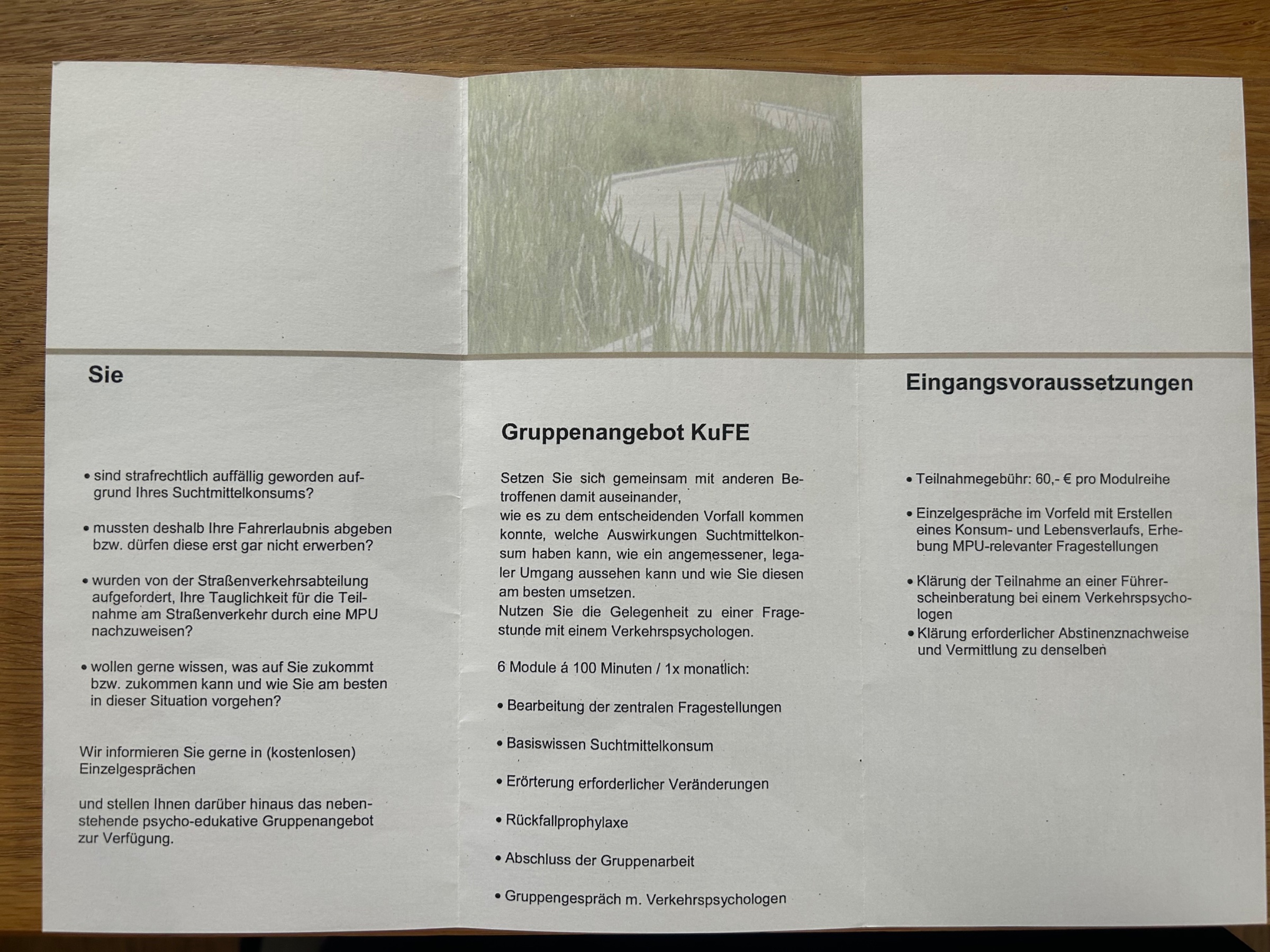 Sie

• sind strafrechtlich auffällig geworden aufgrund Ihres Suchtmittelkonsums?

• mussten deshalb Ihre Fahrerlaubnis abgeben bzw. dürfen diese erst gar nicht erwerben?

• wurden von der Straßenverkehrsabteilung aufgefordert, Ihre Tauglichkeit für die Teilnahme am Straßenverkehr durch eine MPU nachzuweisen?

• wollen gerne wissen, was auf Sie zukommt bzw. zukommen kann und wie Sie am besten in dieser Situation vorgehen?

Wir informieren Sie gerne in (kostenlosen) Einzelgesprächen

und stellen Ihnen darüber hinaus das nebenstehende psycho-edukative Gruppenangebot zur Verfügung.

Gruppenangebot KuFE

Setzen Sie sich gemeinsam mit anderen Betroffenen damit auseinander,
wie es zu dem entscheidenden Vorfall kommen konnte, welche Auswirkungen Suchtmittelkonsum haben kann, wie ein angemessener, legaler Umgang aussehen kann und wie Sie diesen am besten umsetzen.
Nutzen Sie die Gelegenheit zu einer Fragestunde mit einem Verkehrspsychologen.

6 Module á 100 Minuten / 1x monatlich:

• Bearbeitung der zentralen Fragestellungen

• Basiswissen Suchtmittelkonsum

• Erörterung erforderlicher Veränderungen

• Rückfallprophylaxe

• Abschluss der Gruppenarbeit

• Gruppengespräch m. Verkehrspsychologen

Eingangsvoraussetzungen

• Teilnahmegebühr: 60,- € pro Modulreihe

• Einzelgespräche im Vorfeld mit Erstellen eines Konsum- und Lebensverlaufs, Erhebung MPU-relevanter Fragestellungen

• Klärung der Teilnahme an einer Führerscheinberatung bei einem Verkehrspsychologen

• Klärung erforderlicher Abstinenznachweise und Vermittlung zu denselben